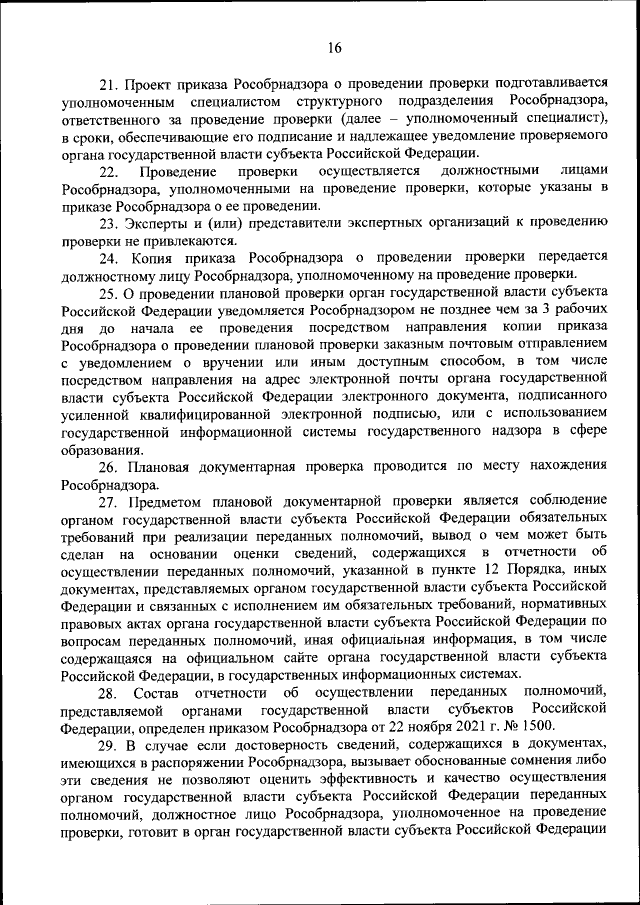 16

21. Проект приказа Рособрнадзора о проведении проверки подготавливается уполномоченным специалистом структурного подразделения Рособрнадзора, ответственного за проведение проверки (далее – уполномоченный специалист), в сроки, обеспечивающие его подписание и надлежащее уведомление проверяемого органа государственной власти субъекта Российской Федерации.

22. Проведение проверки осуществляется должностными лицами Рособрнадзора, уполномоченными на проведение проверки, которые указаны в приказе Рособрнадзора о ее проведении.

23. Эксперты и (или) представители экспертных организаций к проведению проверки не привлекаются.

24. Копия приказа Рособрнадзора о проведении проверки передается должностному лицу Рособрнадзора, уполномоченному на проведение проверки.

25. О проведении плановой проверки орган государственной власти субъекта Российской Федерации уведомляется Рособрнадзором не позднее чем за 3 рабочих дня до начала ее проведения посредством направления копии приказа Рособрнадзора о проведении плановой проверки заказным почтовым отправлением с уведомлением о вручении или иным доступным способом, в том числе посредством направления на адрес электронной почты органа государственной власти субъекта Российской Федерации электронного документа, подписанного усиленной квалифицированной электронной подписью, или с использованием государственной информационной системы государственного надзора в сфере образования.

26. Плановая документарная проверка проводится по месту нахождения Рособрнадзора.

27. Предметом плановой документарной проверки является соблюдение органом государственной власти субъекта Российской Федерации обязательных требований при реализации переданных полномочий, вывод о чем может быть сделан на основании оценки сведений, содержащихся в отчетности об осуществлении переданных полномочий, указанной в пункте 12 Порядка, иных документах, представляемых органом государственной власти субъекта Российской Федерации и связанных с исполнением им обязательных требований, нормативных правовых актах органа государственной власти субъекта Российской Федерации по вопросам переданных полномочий, иная официальная информация, в том числе содержащаяся на официальном сайте органа государственной власти субъекта Российской Федерации, в государственных информационных системах.

28. Состав отчетности об осуществлении переданных полномочий, представляемой органами государственной власти субъектов Российской Федерации, определен приказом Рособрнадзора от 22 ноября 2021 г. № 1500.

29. В случае если достоверность сведений, содержащихся в документах, имеющихся в распоряжении Рособрнадзора, вызывает обоснованные сомнения либо эти сведения не позволяют оценить эффективность и качество осуществления органом государственной власти субъекта Российской Федерации переданных полномочий, должностное лицо Рособрнадзора, уполномоченное на проведение проверки, готовит в орган государственной власти субъекта Российской Федерации